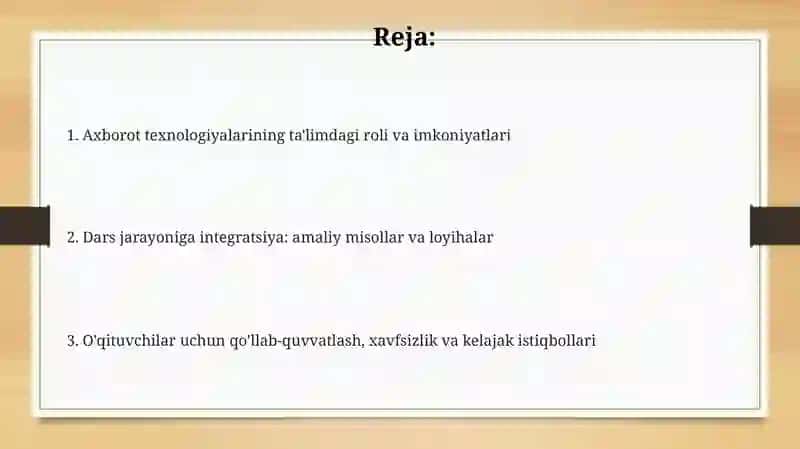 Reja:

1. Axborot texnologiyalarining ta'limdagi roli va imkoniyatlari

2. Dars jarayoniga integratsiya: amaliy misollar va loyihalar

3. O'qituvchilar uchun qo'llab-quvvatlash, xavfsizlik va kelajak istiqbollari